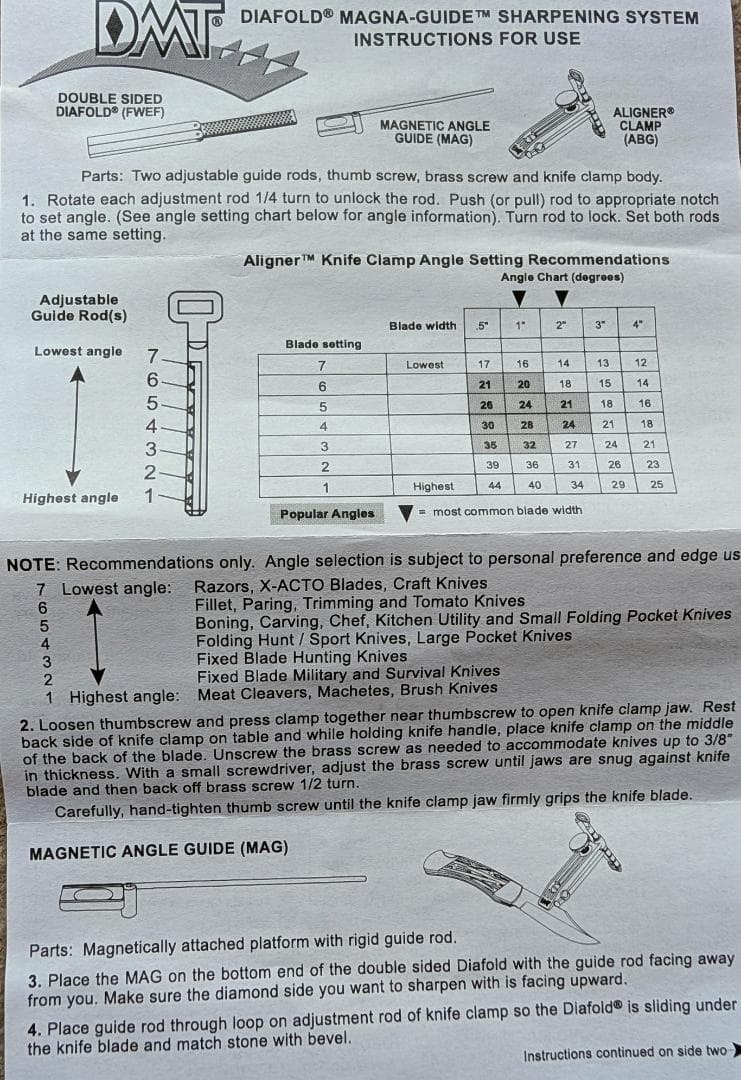 DMT® DIAFOLD® MAGNA-GUIDE™ SHARPENING SYSTEM
INSTRUCTIONS FOR USE

DOUBLE SIDED DIAFOLD® (FWEF)

MAGNETIC ANGLE GUIDE (MAG)

ALIGNER® CLAMP (ABG)

Parts: Two adjustable guide rods, thumb screw, brass screw and knife clamp body.

1. Rotate each adjustment rod 1/4 turn to unlock the rod. Push (or pull) rod to appropriate notch to set angle. (See angle setting chart below for angle information). Turn rod to lock. Set both rods at the same setting.

Aligner™ Knife Clamp Angle Setting Recommendations
Angle Chart (degrees)

Adjustable Guide Rod(s)

Lowest angle

Highest angle

7 6 5 4 3 2 1

| Blade setting | Blade width | .5" | 1" | 2" | 3" | 4" |
|---|---|---|---|---|---|---|
| 7 | Lowest | 17 | 16 | 14 | 13 | 12 |
| 6 | | 21 | 20 | 18 | 15 | 14 |
| 5 | | 26 | 24 | 21 | 18 | 16 |
| 4 | | 30 | 28 | 24 | 21 | 18 |
| 3 | | 35 | 32 | 27 | 24 | 21 |
| 2 | | 39 | 36 | 31 | 26 | 23 |
| 1 | Highest | 44 | 40 | 34 | 29 | 25 |

Popular Angles ▼ = most common blade width

NOTE: Recommendations only. Angle selection is subject to personal preference and edge us

7 Lowest angle: Razors, X-ACTO Blades, Craft Knives
6 Fillet, Paring, Trimming and Tomato Knives
5 Boning, Carving, Chef, Kitchen Utility and Small Folding Pocket Knives
4 Folding Hunt / Sport Knives, Large Pocket Knives
3 Fixed Blade Hunting Knives
2 Fixed Blade Military and Survival Knives
1 Highest angle: Meat Cleavers, Machetes, Brush Knives

2. Loosen thumbscrew and press clamp together near thumbscrew to open knife clamp jaw. Rest back side of knife clamp on table and while holding knife handle, place knife clamp on the middle of the back of the blade. Unscrew the brass screw as needed to accommodate knives up to 3/8" in thickness. With a small screwdriver, adjust the brass screw until jaws are snug against knife blade and then back off brass screw 1/2 turn.

Carefully, hand-tighten thumb screw until the knife clamp jaw firmly grips the knife blade.

MAGNETIC ANGLE GUIDE (MAG)

Parts: Magnetically attached platform with rigid guide rod.

3. Place the MAG on the bottom end of the double sided Diafold with the guide rod facing away from you. Make sure the diamond side you want to sharpen with is facing upward.

4. Place guide rod through loop on adjustment rod of knife clamp so the Diafold® is sliding under the knife blade and match stone with bevel.

Instructions continued on side two